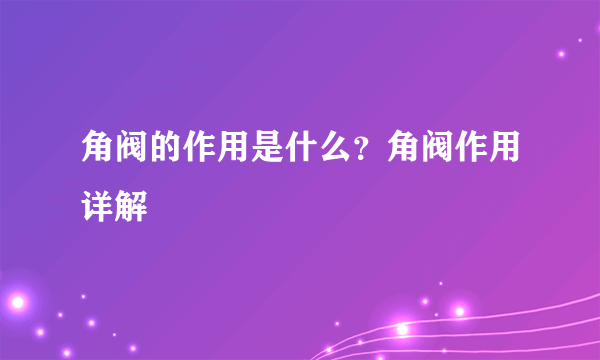 角阀的作用是什么？角阀作用详解